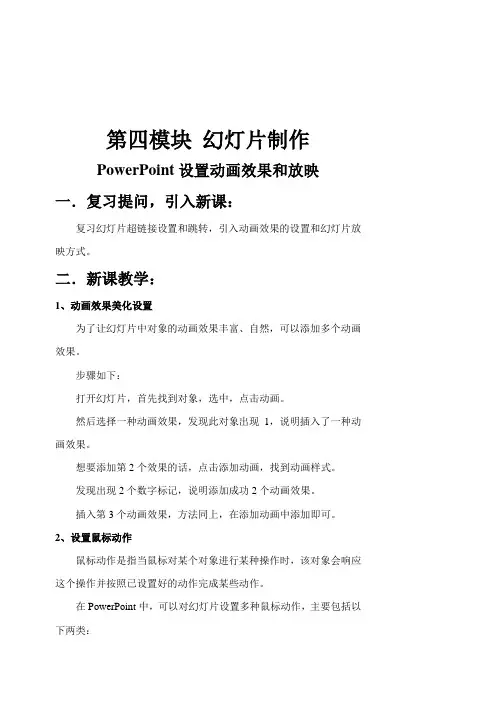 第四模块 幻灯片制作

PowerPoint 设置动画效果和放映

一．复习提问，引入新课：

复习幻灯片超链接设置和跳转，引入动画效果的设置和幻灯片放映方式。

二．新课教学：

1、动画效果美化设置

为了让幻灯片中对象的动画效果丰富、自然，可以添加多个动画效果。

步骤如下：

打开幻灯片，首先找到对象，选中，点击动画。

然后选择一种动画效果，发现此对象出现 1，说明插入了一种动画效果。

想要添加第 2 个效果的话，点击添加动画，找到动画样式。

发现出现 2 个数字标记，说明添加成功 2 个动画效果。

插入第 3 个动画效果，方法同上，在添加动画中添加即可。

2、设置鼠标动作

鼠标动作是指当鼠标对某个对象进行某种操作时，该对象会响应这个操作并按照已设置好的动作完成某些动作。

在 PowerPoint 中，可以对幻灯片设置多种鼠标动作，主要包括以下两类：